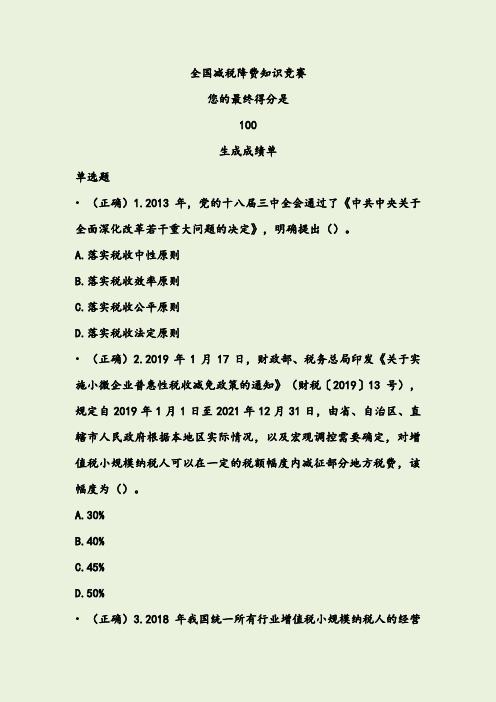 全国减税降费知识竞赛

您的最终得分是

100

生成成绩单

单选题

• （正确）1.2013 年，党的十八届三中全会通过了《中共中央关于全面深化改革若干重大问题的决定》，明确提出（）。

A.落实税收中性原则

B.落实税收效率原则

C.落实税收公平原则

D.落实税收法定原则

• （正确）2.2019 年 1 月 17 日，财政部、税务总局印发《关于实施小微企业普惠性税收减免政策的通知》（财税〔2019〕13 号），规定自 2019 年 1 月 1 日至 2021 年 12 月 31 日，由省、自治区、直辖市人民政府根据本地区实际情况，以及宏观调控需要确定，对增值税小规模纳税人可以在一定的税额幅度内减征部分地方税费，该幅度为（）。

A.30%

B.40%

C.45%

D.50%

• （正确）3.2018 年我国统一所有行业增值税小规模纳税人的经营